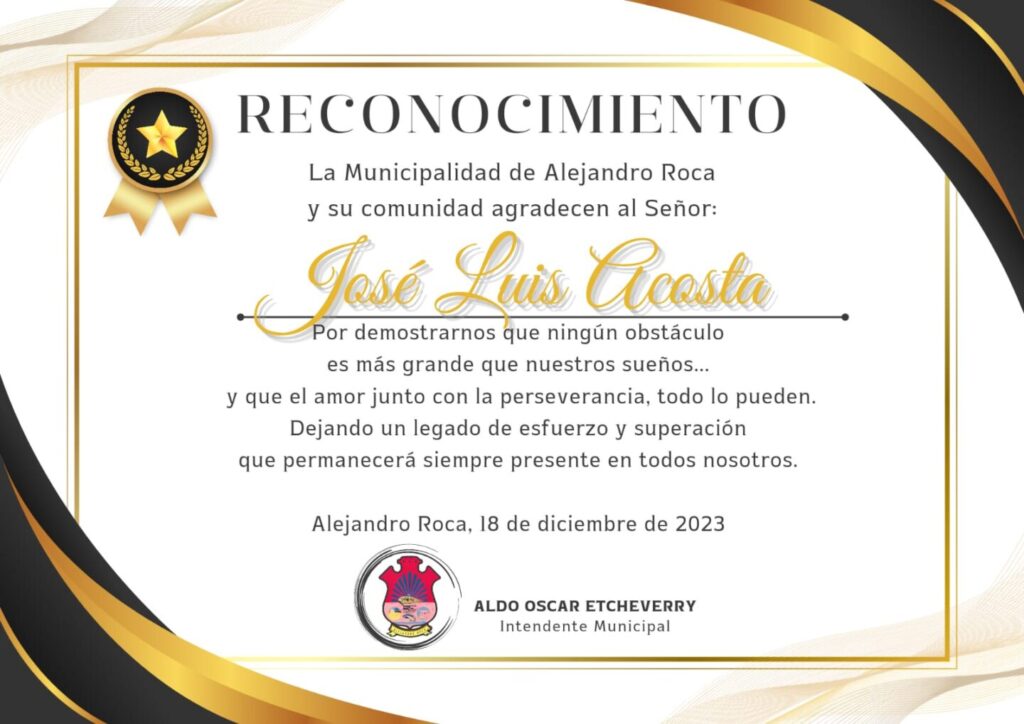 RECONOCIMIENTO

La Municipalidad de Alejandro Roca
y su comunidad agradecen al Señor:

José Luis Acosta

Por demostrarnos que ningún obstáculo
es más grande que nuestros sueños...
y que el amor junto con la perseverancia, todo lo pueden.
Dejando un legado de esfuerzo y superación
que permanecerá siempre presente en todos nosotros.

Alejandro Roca, 18 de diciembre de 2023

ALDO OSCAR ETCHEVERRY
Intendente Municipal